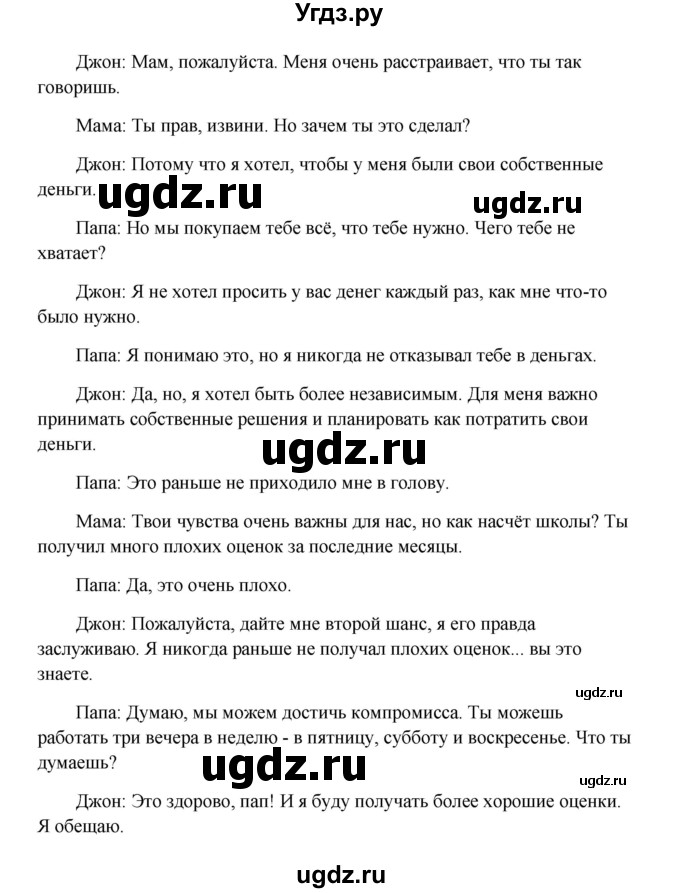 Угдз.ру

Джон: Мам, пожалуйста. Меня очень расстраивает, что ты так говоришь.

Мама: Ты прав, извини. Но зачем ты это сделал?

Джон: Потому что я хотел, чтобы у меня были свои собственные деньги.

ugdz.ru

ugdz.ru

Папа: Но мы покупаем тебе всё, что тебе нужно. Чего тебе не хватает?

Джон: Я не хотел просить у вас денег каждый раз, как мне что-то было нужно.

Папа: Я понимаю это, но я никогда не отказывал тебе в деньгах.

Джон: Да, но, я хотел быть более независимым. Для меня важно принимать собственные решения и планировать как потратить свои деньги.

ugdz.ru

Папа: Это раньше не приходило мне в голову.

Мама: Твои чувства очень важны для нас, но как насчёт школы? Ты получил много плохих оценок за последние месяцы.

Папа: Да, это очень плохо.

Джон: Пожалуйста, дайте мне второй шанс, я его правда заслуживаю. Я никогда раньше не получал плохих оценок... вы это знаете.

ugdz.ru

Папа: Думаю, мы можем достичь компромисса. Ты можешь работать три вечера в неделю - в пятницу, субботу и воскресенье. Что ты думаешь?

ugdz.ru

ugdz.ru

Джон: Это здорово, пап! И я буду получать более хорошие оценки. Я обещаю.

ugdz.ru